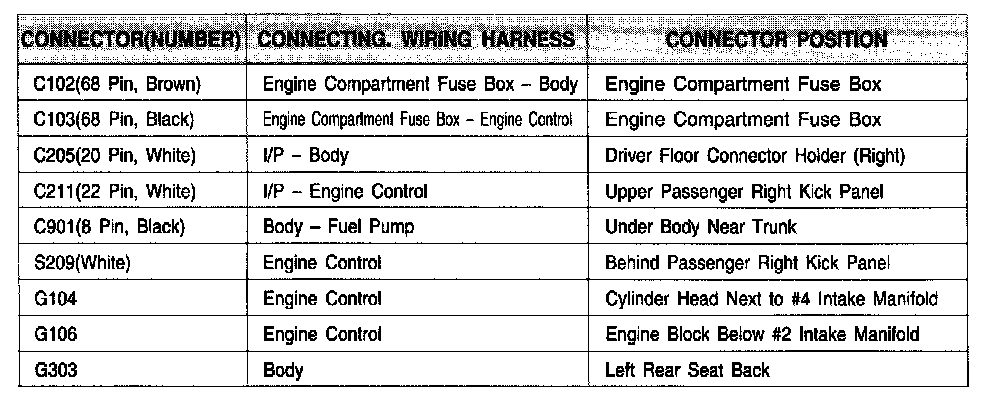 | CONNECTOR(NUMBER) | CONNECTING. WIRING HARNESS | CONNECTOR POSITION |
|---|---|---|
| C102(68 Pin, Brown) | Engine Compartment Fuse Box – Body | Engine Compartment Fuse Box |
| C103(68 Pin, Black) | Engine Compartment Fuse Box – Engine Control | Engine Compartment Fuse Box |
| C205(20 Pin, White) | I/P – Body | Driver Floor Connector Holder (Right) |
| C211(22 Pin, White) | I/P – Engine Control | Upper Passenger Right Kick Panel |
| C901(8 Pin, Black) | Body – Fuel Pump | Under Body Near Trunk |
| S209(White) | Engine Control | Behind Passenger Right Kick Panel |
| G104 | Engine Control | Cylinder Head Next to #4 Intake Manifold |
| G106 | Engine Control | Engine Block Below #2 Intake Manifold |
| G303 | Body | Left Rear Seat Back |